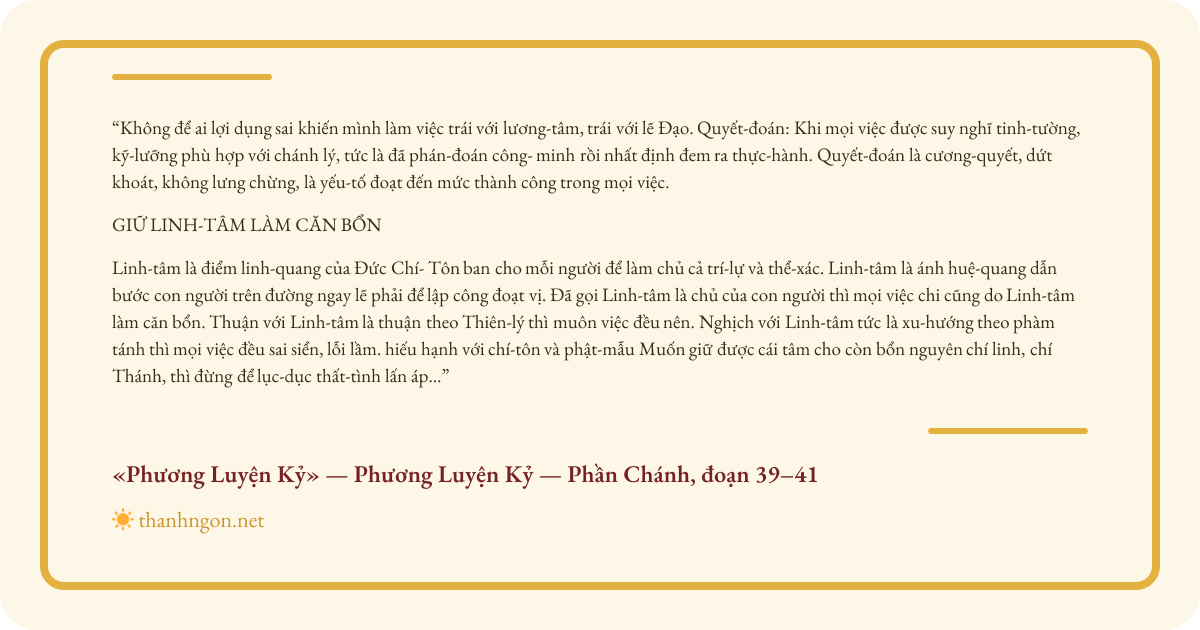 “Không để ai lợi dụng sai khiến mình làm việc trái với lương-tâm, trái với lẽ Đạo. Quyết-đoán: Khi mọi việc được suy nghĩ tinh-tường, kỹ-lưỡng phù hợp với chánh lý, tức là đã phán-đoán công- minh rồi nhất định đem ra thực-hành. Quyết-đoán là cương-quyết, dứt khoát, không lưng chừng, là yếu-tố đoạt đến mức thành công trong mọi việc.

GIỮ LINH-TÂM LÀM CĂN BỔN

Linh-tâm là điểm linh-quang của Đức Chí- Tôn ban cho mỗi người để làm chủ cả trí-lự và thể-xác. Linh-tâm là ánh huệ-quang dẫn bước con người trên đường ngay lẽ phải để lập công đoạt vị. Đã gọi Linh-tâm là chủ của con người thì mọi việc chi cũng do Linh-tâm làm căn bổn. Thuận với Linh-tâm là thuận theo Thiên-lý thì muôn việc đều nên. Nghịch với Linh-tâm tức là xu-hướng theo phàm tánh thì mọi việc đều sai siển, lỗi lầm. hiếu hạnh với chí-tôn và phật-mẫu Muốn giữ được cái tâm cho còn bổn nguyên chí linh, chí Thánh, thì đừng để lục-dục thất-tình lấn áp...”

«Phương Luyện Kỷ» — Phương Luyện Kỷ — Phần Chánh, đoạn 39–41

thanhngon.net